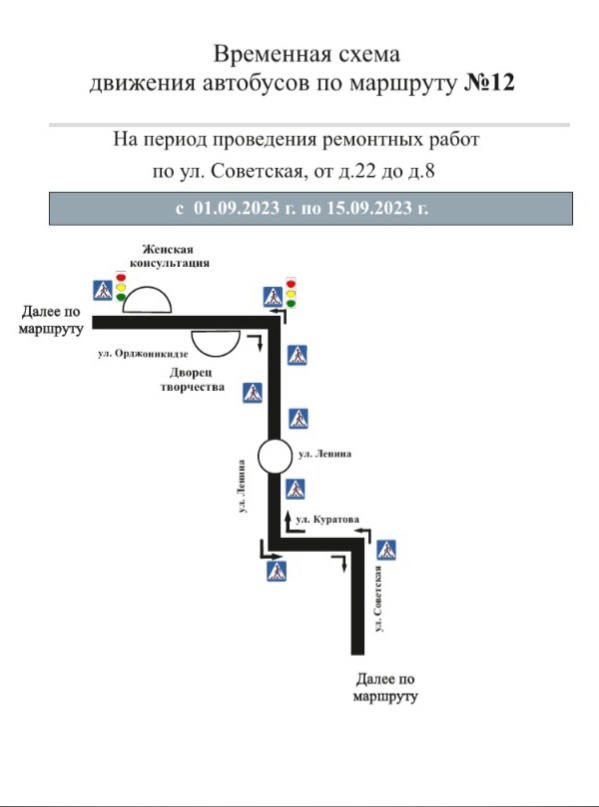 Временная схема
движения автобусов по маршруту №12

На период проведения ремонтных работ
по ул. Советская, от д.22 до д.8

с 01.09.2023 г. по 15.09.2023 г.

Женская консультация

Далее по маршруту

ул. Орджоникидзе

Дворец творчества

ул. Ленина

ул. Ленина

ул. Куратова

ул. Советская

Далее по маршруту